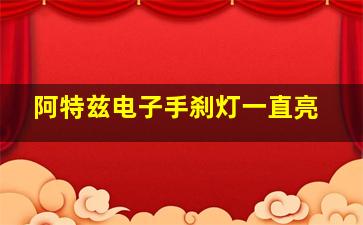 阿特兹电子手刹灯一直亮